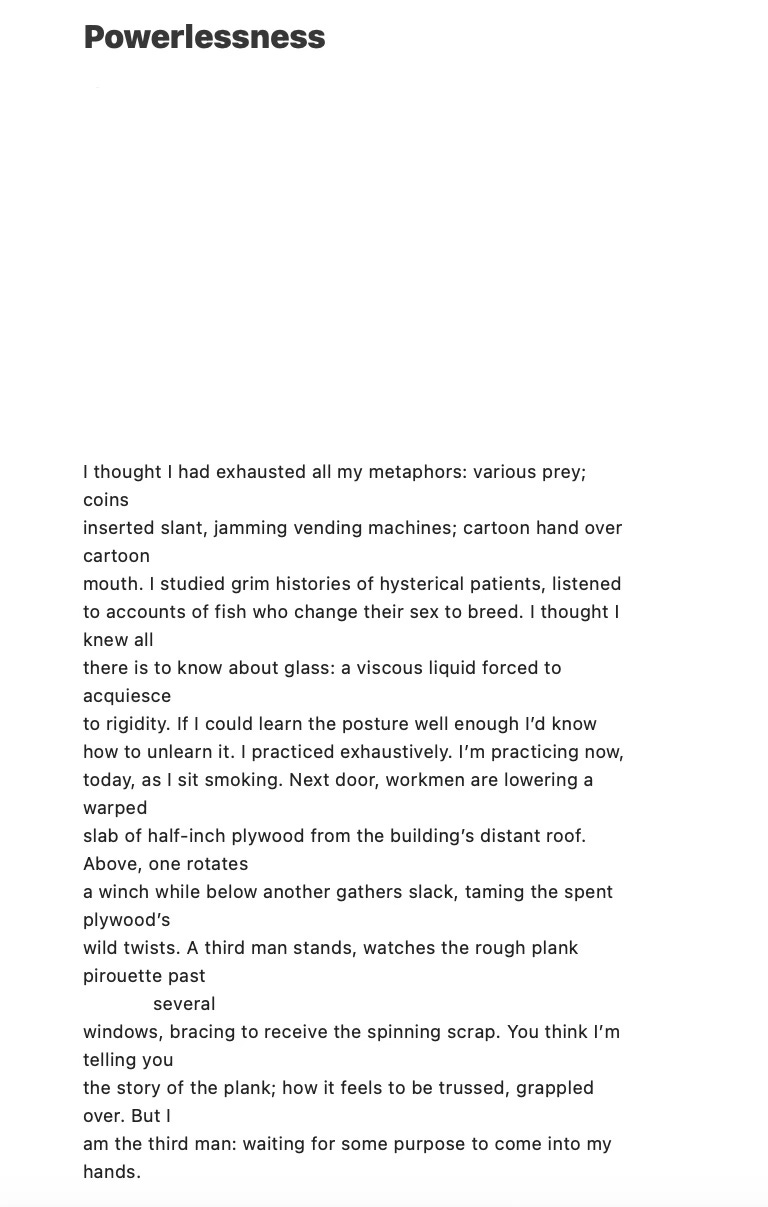 Powerlessness

I thought I had exhausted all my metaphors: various prey; coins
inserted slant, jamming vending machines; cartoon hand over cartoon
mouth. I studied grim histories of hysterical patients, listened
to accounts of fish who change their sex to breed. I thought I knew all
there is to know about glass: a viscous liquid forced to acquiesce
to rigidity. If I could learn the posture well enough I'd know
how to unlearn it. I practiced exhaustively. I'm practicing now,
today, as I sit smoking. Next door, workmen are lowering a warped
slab of half-inch plywood from the building's distant roof. Above, one rotates
a winch while below another gathers slack, taming the spent plywood's
wild twists. A third man stands, watches the rough plank pirouette past
several
windows, bracing to receive the spinning scrap. You think I'm telling you
the story of the plank; how it feels to be trussed, grappled over. But I
am the third man: waiting for some purpose to come into my hands.